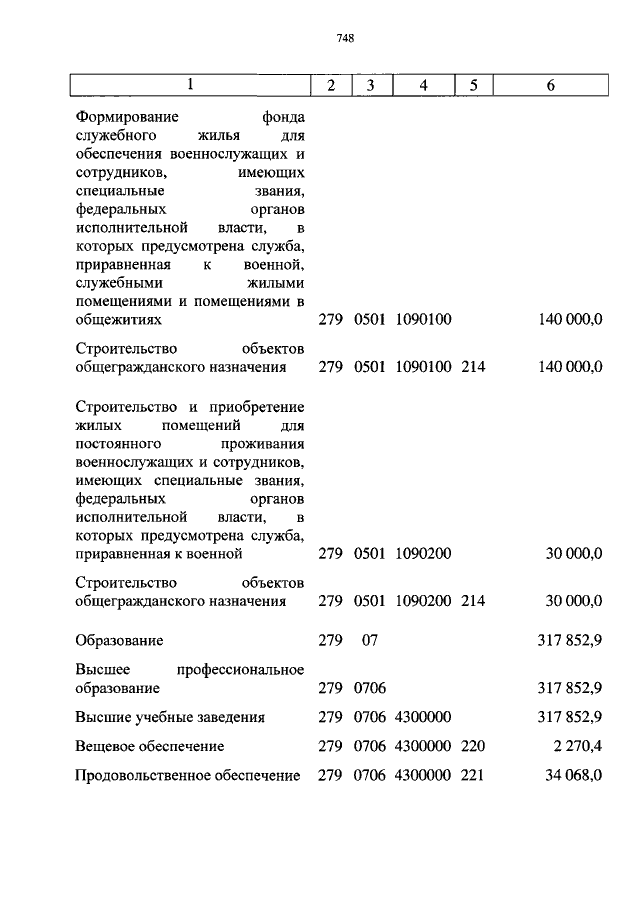 748

| 1 | 2 | 3 | 4 | 5 | 6 |
|---|---|---|---|---|---|
| Формирование фонда служебного жилья для обеспечения военнослужащих и сотрудников, имеющих специальные звания, федеральных органов исполнительной власти, в которых предусмотрена служба, приравненная к военной, служебными жилыми помещениями и помещениями в общежитиях | 279 | 0501 | 1090100 | | 140 000,0 |
| Строительство объектов общегражданского назначения | 279 | 0501 | 1090100 | 214 | 140 000,0 |
| Строительство и приобретение жилых помещений для постоянного проживания военнослужащих и сотрудников, имеющих специальные звания, федеральных органов исполнительной власти, в которых предусмотрена служба, приравненная к военной | 279 | 0501 | 1090200 | | 30 000,0 |
| Строительство объектов общегражданского назначения | 279 | 0501 | 1090200 | 214 | 30 000,0 |
| Образование | 279 | 07 | | | 317 852,9 |
| Высшее профессиональное образование | 279 | 0706 | | | 317 852,9 |
| Высшие учебные заведения | 279 | 0706 | 4300000 | | 317 852,9 |
| Вещевое обеспечение | 279 | 0706 | 4300000 | 220 | 2 270,4 |
| Продовольственное обеспечение | 279 | 0706 | 4300000 | 221 | 34 068,0 |